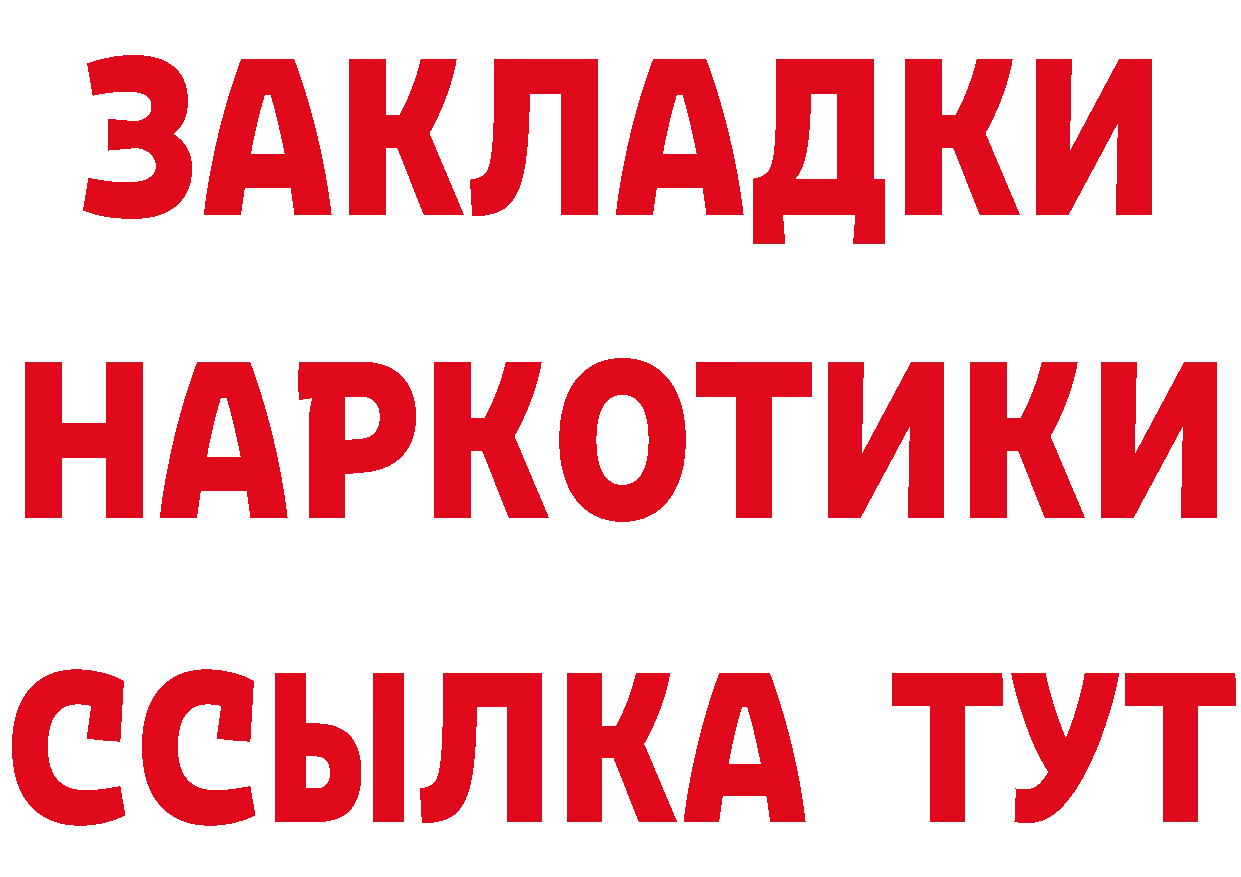 ЗАКЛАДКИ НАРКОТИКИ ССЫЛКА ТУТ